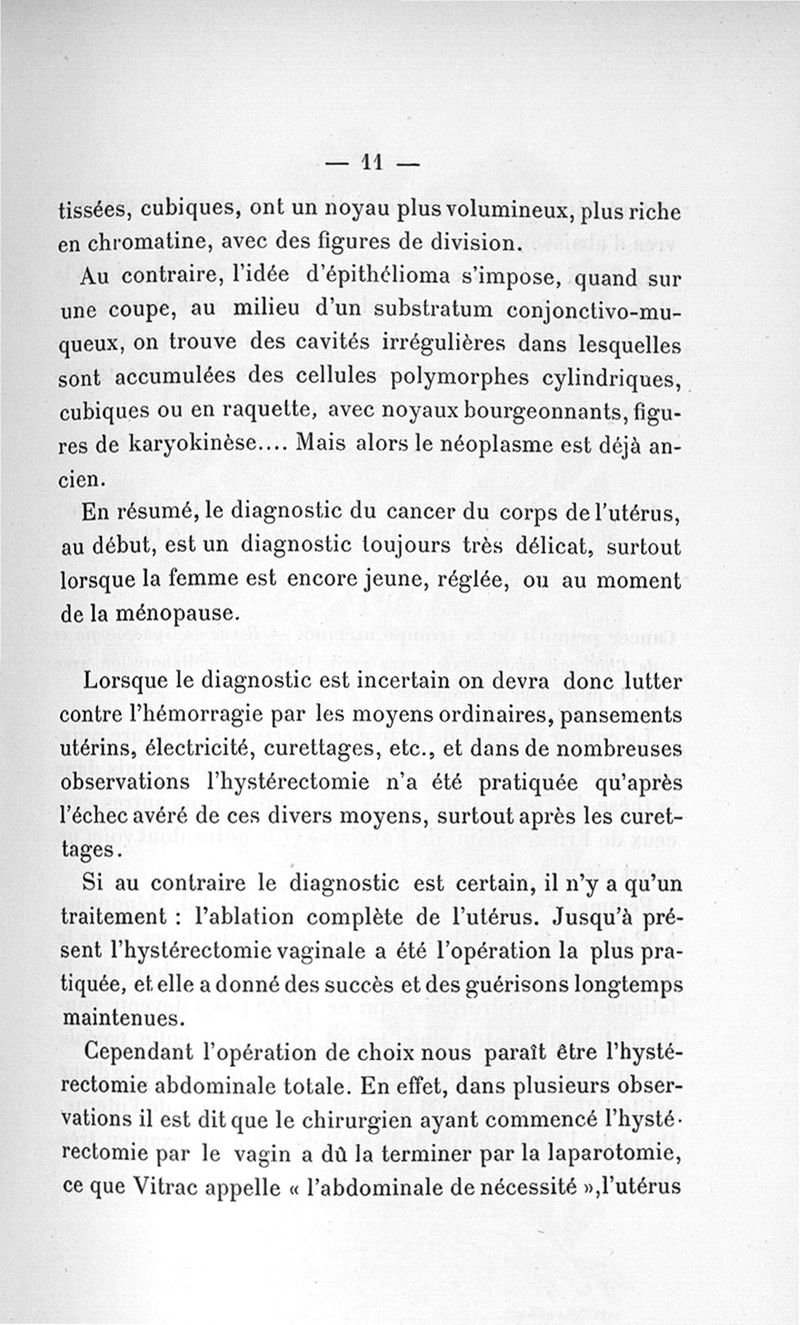 — 11 —

tissées, cubiques, ont un noyau plus volumineux, plus riche en chromatine, avec des figures de division.

Au contraire, l'idée d'épithélioma s'impose, quand sur une coupe, au milieu d'un substratum conjonctivo-muqueux, on trouve des cavités irrégulières dans lesquelles sont accumulées des cellules polymorphes cylindriques, cubiques ou en raquette, avec noyaux bourgeonnants, figures de karyokinèse.... Mais alors le néoplasme est déjà ancien.

En résumé, le diagnostic du cancer du corps de l'utérus, au début, est un diagnostic toujours très délicat, surtout lorsque la femme est encore jeune, réglée, ou au moment de la ménopause.

Lorsque le diagnostic est incertain on devra donc lutter contre l'hémorragie par les moyens ordinaires, pansements utérins, électricité, curettages, etc., et dans de nombreuses observations l'hystérectomie n'a été pratiquée qu'après l'échec avéré de ces divers moyens, surtout après les curettages.

Si au contraire le diagnostic est certain, il n'y a qu'un traitement : l'ablation complète de l'utérus. Jusqu'à présent l'hystérectomie vaginale a été l'opération la plus pratiquée, et elle a donné des succès et des guérisons longtemps maintenues.

Cependant l'opération de choix nous paraît être l'hystérectomie abdominale totale. En effet, dans plusieurs observations il est dit que le chirurgien ayant commencé l'hystérectomie par le vagin a dû la terminer par la laparotomie, ce que Vitrac appelle « l'abdominale de nécessité », l'utérus